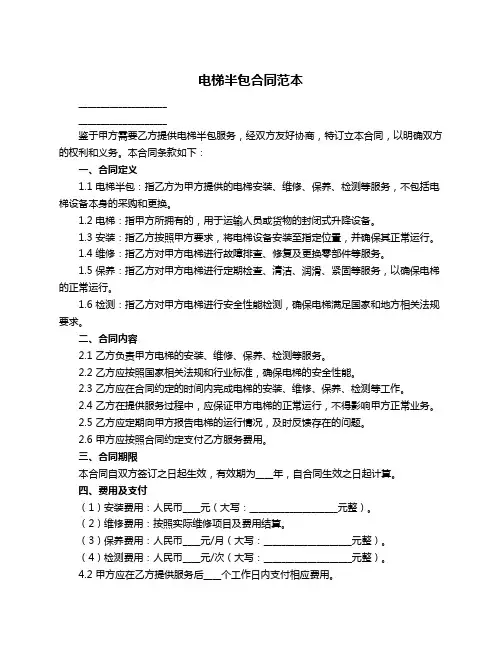 电梯半包合同范本

____________________

____________________

鉴于甲方需要乙方提供电梯半包服务，经双方友好协商，特订立本合同，以明确双方的权利和义务。本合同条款如下：

一、合同定义

1.1 电梯半包：指乙方为甲方提供的电梯安装、维修、保养、检测等服务，不包括电梯设备本身的采购和更换。

1.2 电梯：指甲方所拥有的，用于运输人员或货物的封闭式升降设备。

1.3 安装：指乙方按照甲方要求，将电梯设备安装至指定位置，并确保其正常运行。

1.4 维修：指乙方对甲方电梯进行故障排查、修复及更换零部件等服务。

1.5 保养：指乙方对甲方电梯进行定期检查、清洁、润滑、紧固等服务，以确保电梯的正常运行。

1.6 检测：指乙方对甲方电梯进行安全性能检测，确保电梯满足国家和地方相关法规要求。

二、合同内容

2.1 乙方负责甲方电梯的安装、维修、保养、检测等服务。

2.2 乙方应按照国家相关法规和行业标准，确保电梯的安全性能。

2.3 乙方应在合同约定的时间内完成电梯的安装、维修、保养、检测等工作。

2.4 乙方在提供服务过程中，应保证甲方电梯的正常运行，不得影响甲方正常业务。

2.5 乙方应定期向甲方报告电梯的运行情况，及时反馈存在的问题。

2.6 甲方应按照合同约定支付乙方服务费用。

三、合同期限

本合同自双方签订之日起生效，有效期为____年，自合同生效之日起计算。

四、费用及支付

（1）安装费用：人民币____元（大写：____________________元整）。

（2）维修费用：按照实际维修项目及费用结算。

（3）保养费用：人民币____元/月（大写：____________________元整）。

（4）检测费用：人民币____元/次（大写：____________________元整）。

4.2 甲方应在乙方提供服务后____个工作日内支付相应费用。